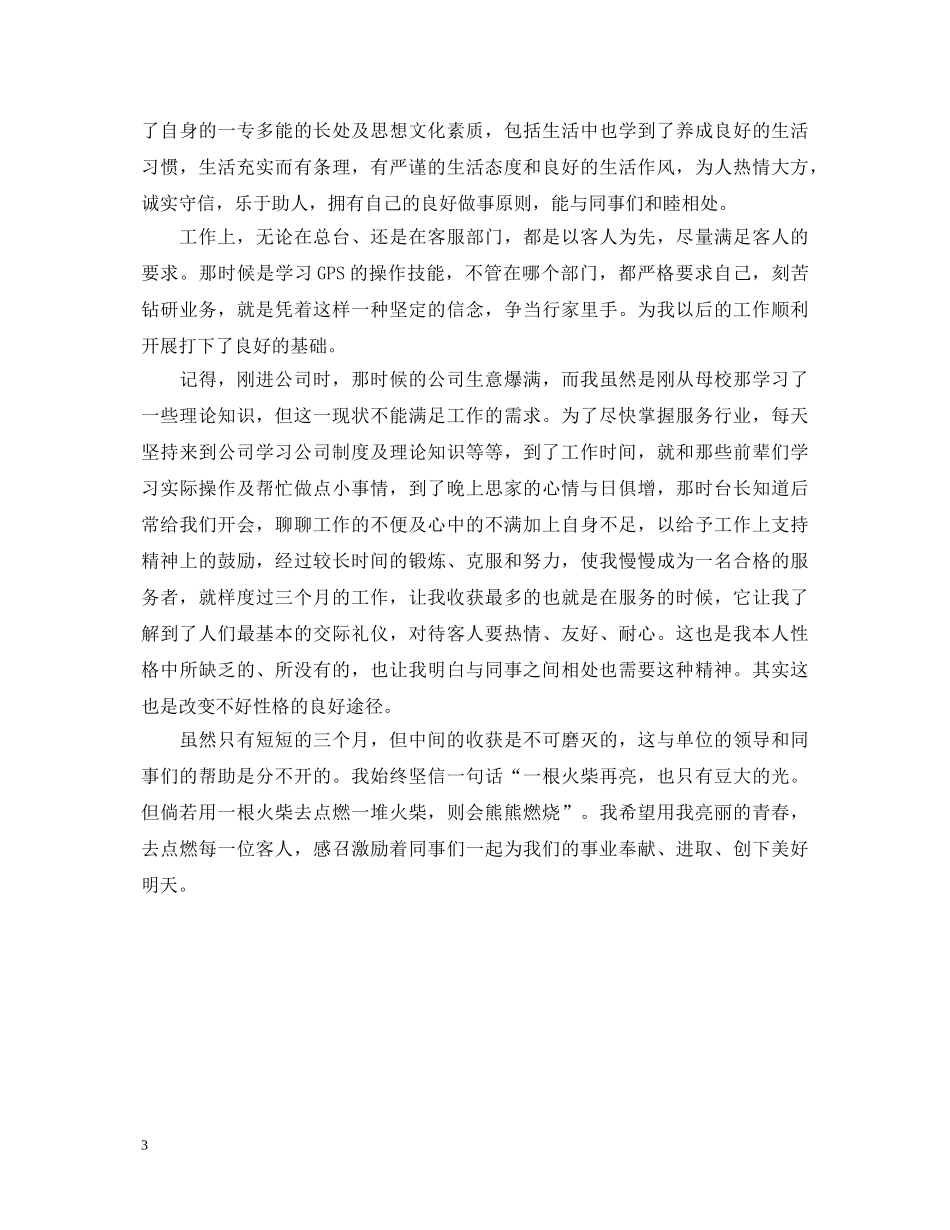 了自身的一专多能的长处及思想文化素质，包括生活中也学到了养成良好的生活习惯，生活充实而有条理，有严谨的生活态度和良好的生活作风，为人热情大方，诚实守信，乐于助人，拥有自己的良好做事原则，能与同事们和睦相处。

工作上，无论在总台、还是在客服部门，都是以客人为先，尽量满足客人的要求。那时候是学习GPS的操作技能，不管在哪个部门，都严格要求自己，刻苦钻研业务，就是凭着这样一种坚定的信念，争当行家里手。为我以后的工作顺利开展打下了良好的基础。

记得，刚进公司时，那时候的公司生意爆满，而我虽然是刚从母校那学习了一些理论知识，但这一现状不能满足工作的需求。为了尽快掌握服务行业，每天坚持来到公司学习公司制度及理论知识等等，到了工作时间，就和那些前辈们学习实际操作及帮忙做点小事情，到了晚上思家的心情与日俱增，那时台长知道后常给我们开会，聊聊工作的不便及心中的不满加上自身不足，以给予工作上支持精神上的鼓励，经过较长时间的锻炼、克服和努力，使我慢慢成为一名合格的服务者，就样度过三个月的工作，让我收获最多的也就是在服务的时候，它让我了解到了人们最基本的交际礼仪，对待客人要热情、友好、耐心。这也是我本人性格中所缺乏的、所没有的，也让我明白与同事之间相处也需要这种精神。其实这也是改变不好性格的良好途径。

虽然只有短短的三个月，但中间的收获是不可磨灭的，这与单位的领导和同事们的帮助是分不开的。我始终坚信一句话“一根火柴再亮，也只有豆大的光。但倘若用一根火柴去点燃一堆火柴，则会熊熊燃烧”。我希望用我亮丽的青春，去点燃每一位客人，感召激励着同事们一起为我们的事业奉献、进取、创下美好明天。

3